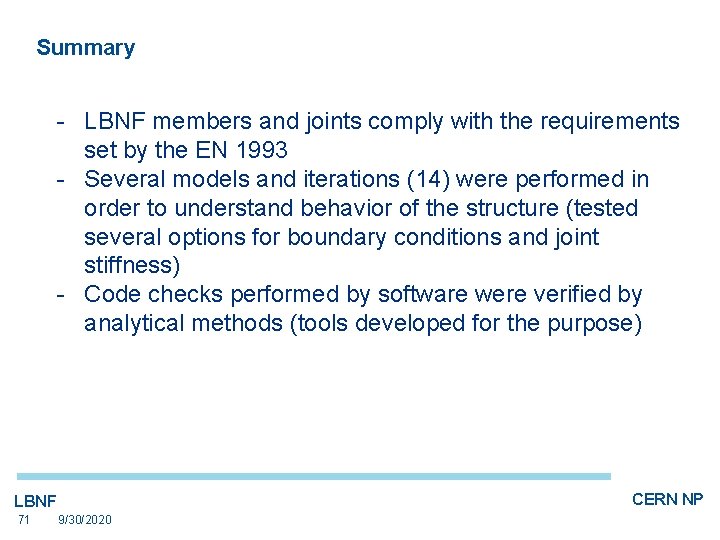 Summary

- LBNF members and joints comply with the requirements set by the EN 1993
- Several models and iterations (14) were performed in order to understand behavior of the structure (tested several options for boundary conditions and joint stiffness)
- Code checks performed by software were verified by analytical methods (tools developed for the purpose)

LBNF

CERN NP

71 9/30/2020